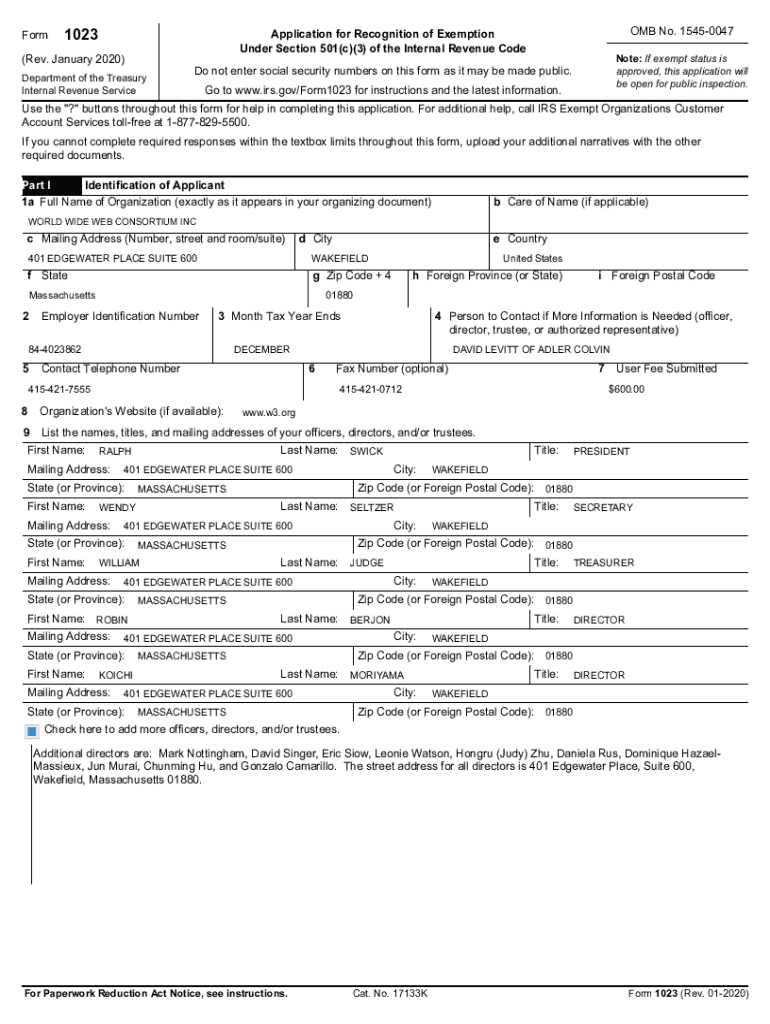 Form 1023
(Rev. January 2020)
Department of the Treasury
Internal Revenue Service

Application for Recognition of Exemption
Under Section 501(c)(3) of the Internal Revenue Code

Do not enter social security numbers on this form as it may be made public.

Go to www.irs.gov/Form1023 for instructions and the latest information.

OMB No. 1545-0047

Note: If exempt status is approved, this application will be open for public inspection.

Use the "?" buttons throughout this form for help in completing this application. For additional help, call IRS Exempt Organizations Customer Account Services toll-free at 1-877-829-5500.

If you cannot complete required responses within the textbox limits throughout this form, upload your additional narratives with the other required documents.

Part I Identification of Applicant

1a Full Name of Organization (exactly as it appears in your organizing document)
WORLD WIDE WEB CONSORTIUM INC
b Care of Name (if applicable)

c Mailing Address (Number, street and room/suite)
401 EDGEWATER PLACE SUITE 600
d City
WAKEFIELD
e Country
United States

f State
Massachusetts
g Zip Code + 4
01880
h Foreign Province (or State)
i Foreign Postal Code

2 Employer Identification Number
84-4023862
3 Month Tax Year Ends
DECEMBER
4 Person to Contact if More Information is Needed (officer, director, trustee, or authorized representative)
DAVID LEVITT OF ADLER COLVIN

5 Contact Telephone Number
415-421-7555
6 Fax Number (optional)
415-421-0712
7 User Fee Submitted
$600.00

8 Organization's Website (if available): www.w3.org

9 List the names, titles, and mailing addresses of your officers, directors, and/or trustees.

First Name: RALPH Last Name: SWICK Title: PRESIDENT
Mailing Address: 401 EDGEWATER PLACE SUITE 600 City: WAKEFIELD
State (or Province): MASSACHUSETTS Zip Code (or Foreign Postal Code): 01880

First Name: WENDY Last Name: SELTZER Title: SECRETARY
Mailing Address: 401 EDGEWATER PLACE SUITE 600 City: WAKEFIELD
State (or Province): MASSACHUSETTS Zip Code (or Foreign Postal Code): 01880

First Name: WILLIAM Last Name: JUDGE Title: TREASURER
Mailing Address: 401 EDGEWATER PLACE SUITE 600 City: WAKEFIELD
State (or Province): MASSACHUSETTS Zip Code (or Foreign Postal Code): 01880

First Name: ROBIN Last Name: BERJON Title: DIRECTOR
Mailing Address: 401 EDGEWATER PLACE SUITE 600 City: WAKEFIELD
State (or Province): MASSACHUSETTS Zip Code (or Foreign Postal Code): 01880

First Name: KOICHI Last Name: MORIYAMA Title: DIRECTOR
Mailing Address: 401 EDGEWATER PLACE SUITE 600 City: WAKEFIELD
State (or Province): MASSACHUSETTS Zip Code (or Foreign Postal Code): 01880

Check here to add more officers, directors, and/or trustees.

Additional directors are: Mark Nottingham, David Singer, Eric Siow, Leonie Watson, Hongru (Judy) Zhu, Daniela Rus, Dominique Hazael-Massieux, Jun Murai, Chunming Hu, and Gonzalo Camarillo. The street address for all directors is 401 Edgewater Place, Suite 600, Wakefield, Massachusetts 01880.

For Paperwork Reduction Act Notice, see instructions. Cat. No. 17133K Form 1023 (Rev. 01-2020)